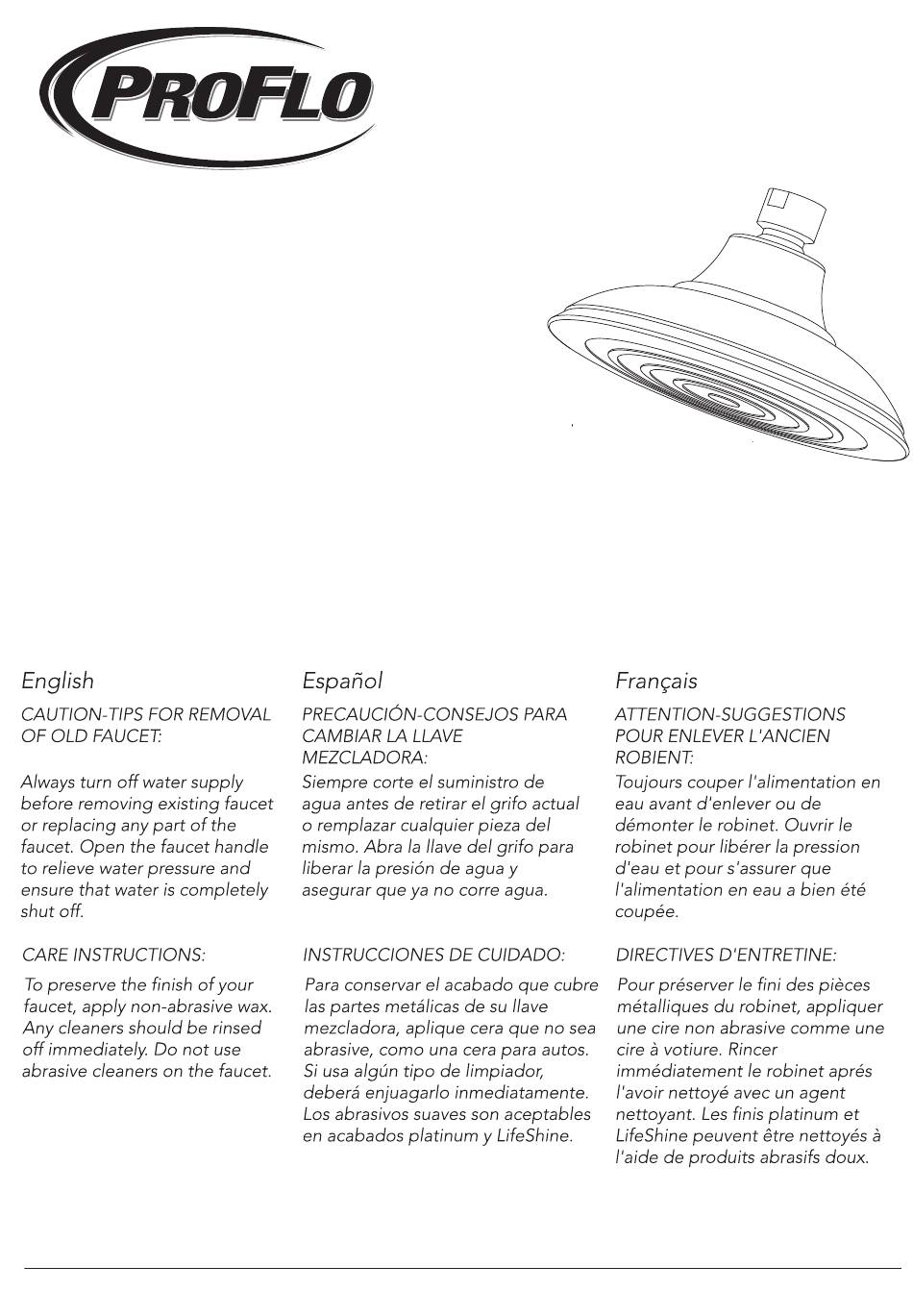 PROFLO

English

CAUTION-TIPS FOR REMOVAL OF OLD FAUCET:

Always turn off water supply before removing existing faucet or replacing any part of the faucet. Open the faucet handle to relieve water pressure and ensure that water is completely shut off.

CARE INSTRUCTIONS:

To preserve the finish of your faucet, apply non-abrasive wax. Any cleaners should be rinsed off immediately. Do not use abrasive cleaners on the faucet.

Español

PRECAUCIÓN-CONSEJOS PARA CAMBIAR LA LLAVE MEZCLADORA:

Siempre corte el suministro de agua antes de retirar el grifo actual o remplazar cualquier pieza del mismo. Abra la llave del grifo para liberar la presión de agua y asegurar que ya no corre agua.

INSTRUCCIONES DE CUIDADO:

Para conservar el acabado que cubre las partes metálicas de su llave mezcladora, aplique cera que no sea abrasive, como una cera para autos. Si usa algún tipo de limpiador, deberá enjuagarlo inmediatamente. Los abrasivos suaves son aceptables en acabados platinum y LifeShine.

Français

ATTENTION-SUGGESTIONS POUR ENLEVER L'ANCIEN ROBIENT:

Toujours couper l'alimentation en eau avant d'enlever ou de démonter le robinet. Ouvrir le robinet pour libérer la pression d'eau et pour s'assurer que l'alimentation en eau a bien été coupée.

DIRECTIVES D'ENTRETINE:

Pour préserver le fini des pièces métalliques du robinet, appliquer une cire non abrasive comme une cire à votiure. Rincer immédiatement le robinet aprés l'avoir nettoyé avec un agent nettoyant. Les finis platinum et LifeShine peuvent être nettoyés à l'aide de produits abrasifs doux.